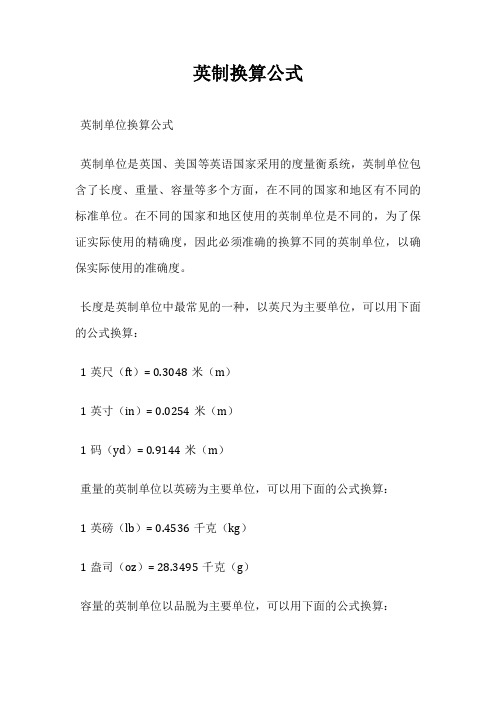 英制换算公式

英制单位换算公式

英制单位是英国、美国等英语国家采用的度量衡系统，英制单位包含了长度、重量、容量等多个方面，在不同的国家和地区有不同的标准单位。在不同的国家和地区使用的英制单位是不同的，为了保证实际使用的精确度，因此必须准确的换算不同的英制单位，以确保实际使用的准确度。

长度是英制单位中最常见的一种，以英尺为主要单位，可以用下面的公式换算：

1 英尺（ft）= 0.3048 米（m）

1 英寸（in）= 0.0254 米（m）

1 码（yd）= 0.9144 米（m）

重量的英制单位以英磅为主要单位，可以用下面的公式换算：

1 英磅（lb）= 0.4536 千克（kg）

1 盎司（oz）= 28.3495 千克（g）

容量的英制单位以品脱为主要单位，可以用下面的公式换算：